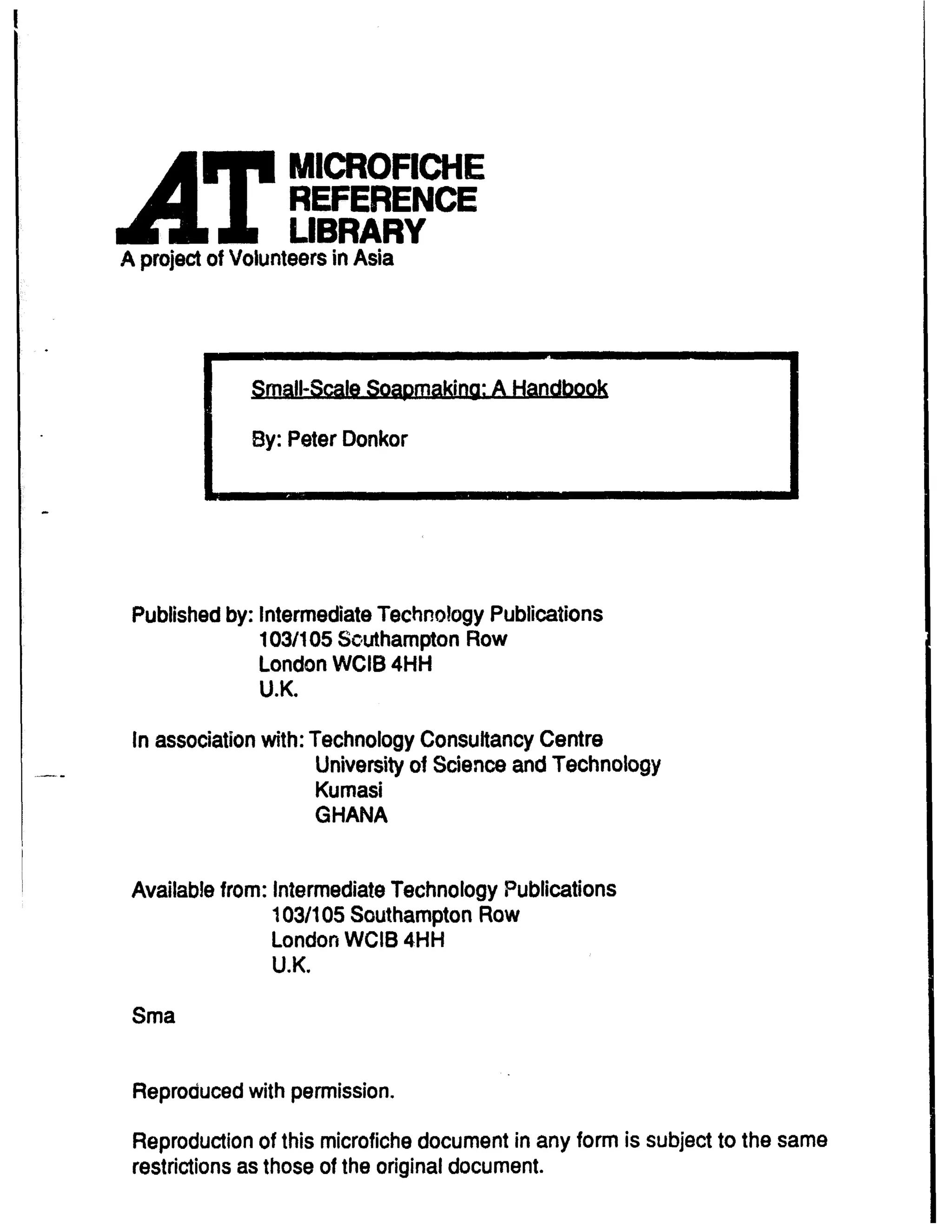 AT MICROFICHE REFERENCE LIBRARY
A project of Volunteers in Asia

Small-Scale Soapmaking: A Handbook

By: Peter Donkor

Published by: Intermediate Technology Publications
103/105 Southampton Row
London WCIB 4HH
U.K.

In association with: Technology Consultancy Centre
University of Science and Technology
Kumasi
GHANA

Available from: Intermediate Technology Publications
103/105 Southampton Row
London WCIB 4HH
U.K.

Sma

Reproduced with permission.

Reproduction of this microfiche document in any form is subject to the same restrictions as those of the original document.